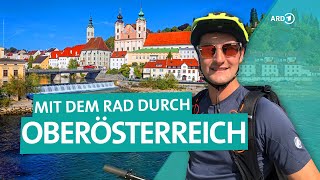 ARD 1

MIT DEM RAD DURCH
OBERÖSTERREICH